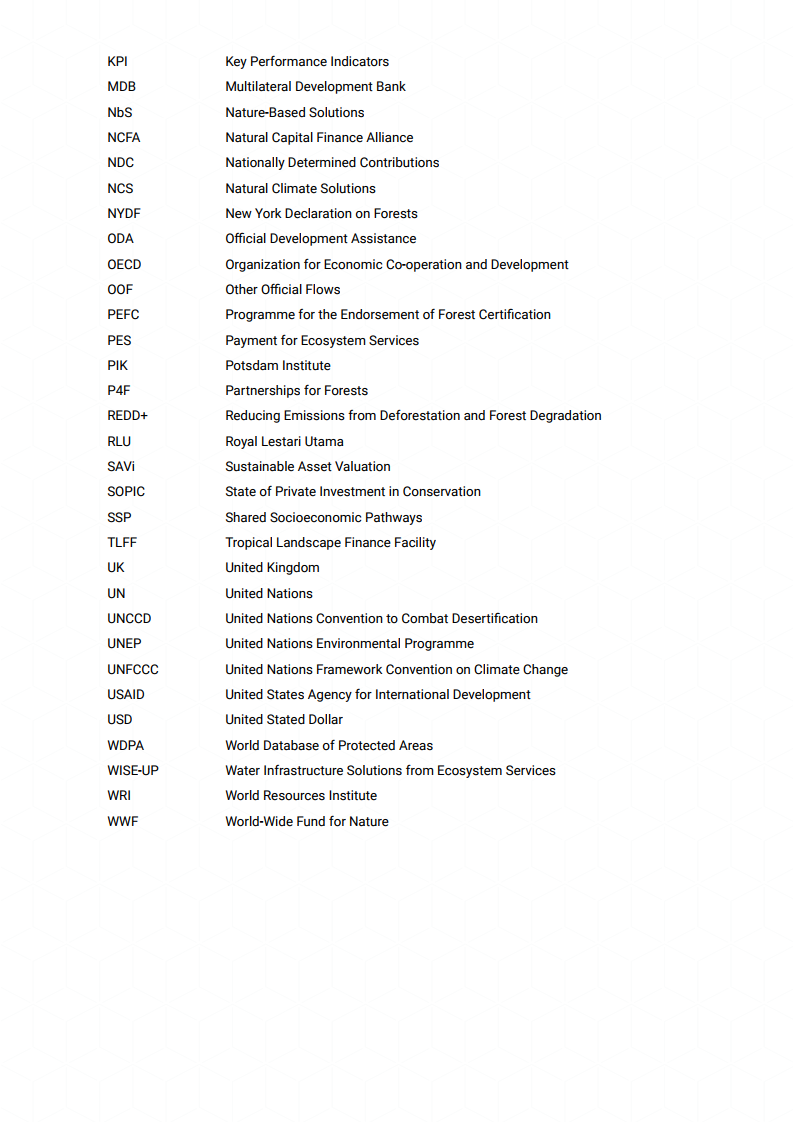 | | |
|---|---|
| KPI | Key Performance Indicators |
| MDB | Multilateral Development Bank |
| NbS | Nature-Based Solutions |
| NCFA | Natural Capital Finance Alliance |
| NDC | Nationally Determined Contributions |
| NCS | Natural Climate Solutions |
| NYDF | New York Declaration on Forests |
| ODA | Official Development Assistance |
| OECD | Organization for Economic Co-operation and Development |
| OOF | Other Official Flows |
| PEFC | Programme for the Endorsement of Forest Certification |
| PES | Payment for Ecosystem Services |
| PIK | Potsdam Institute |
| P4F | Partnerships for Forests |
| REDD+ | Reducing Emissions from Deforestation and Forest Degradation |
| RLU | Royal Lestari Utama |
| SAVi | Sustainable Asset Valuation |
| SOPIC | State of Private Investment in Conservation |
| SSP | Shared Socioeconomic Pathways |
| TLFF | Tropical Landscape Finance Facility |
| UK | United Kingdom |
| UN | United Nations |
| UNCCD | United Nations Convention to Combat Desertification |
| UNEP | United Nations Environmental Programme |
| UNFCCC | United Nations Framework Convention on Climate Change |
| USAID | United States Agency for International Development |
| USD | United Stated Dollar |
| WDPA | World Database of Protected Areas |
| WISE-UP | Water Infrastructure Solutions from Ecosystem Services |
| WRI | World Resources Institute |
| WWF | World-Wide Fund for Nature |